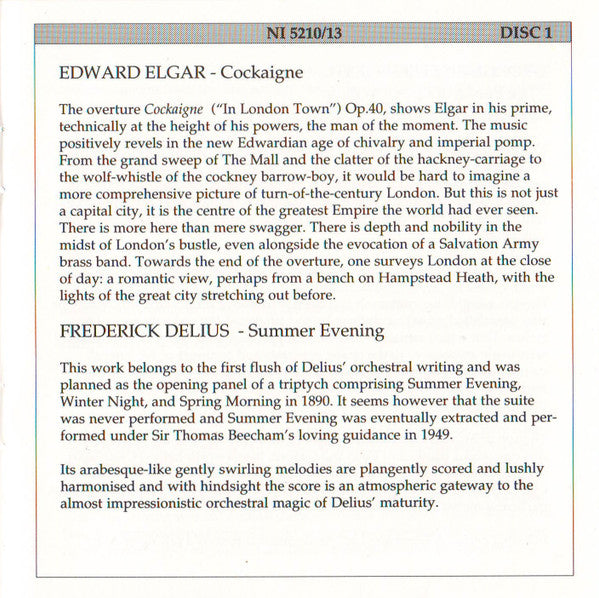 NI 5210/13 DISC 1

EDWARD ELGAR - Cockaigne

The overture Cockaigne ("In London Town") Op.40, shows Elgar in his prime, technically at the height of his powers, the man of the moment. The music positively revels in the new Edwardian age of chivalry and imperial pomp. From the grand sweep of The Mall and the clatter of the hackney-carriage to the wolf-whistle of the cockney barrow-boy, it would be hard to imagine a more comprehensive picture of turn-of-the-century London. But this is not just a capital city, it is the centre of the greatest Empire the world had ever seen. There is more here than mere swagger. There is depth and nobility in the midst of London's bustle, even alongside the evocation of a Salvation Army brass band. Towards the end of the overture, one surveys London at the close of day: a romantic view, perhaps from a bench on Hampstead Heath, with the lights of the great city stretching out before.

FREDERICK DELIUS - Summer Evening

This work belongs to the first flush of Delius' orchestral writing and was planned as the opening panel of a triptych comprising Summer Evening, Winter Night, and Spring Morning in 1890. It seems however that the suite was never performed and Summer Evening was eventually extracted and performed under Sir Thomas Beecham's loving guidance in 1949.

Its arabesque-like gently swirling melodies are plangently scored and lushly harmonised and with hindsight the score is an atmospheric gateway to the almost impressionistic orchestral magic of Delius' maturity.